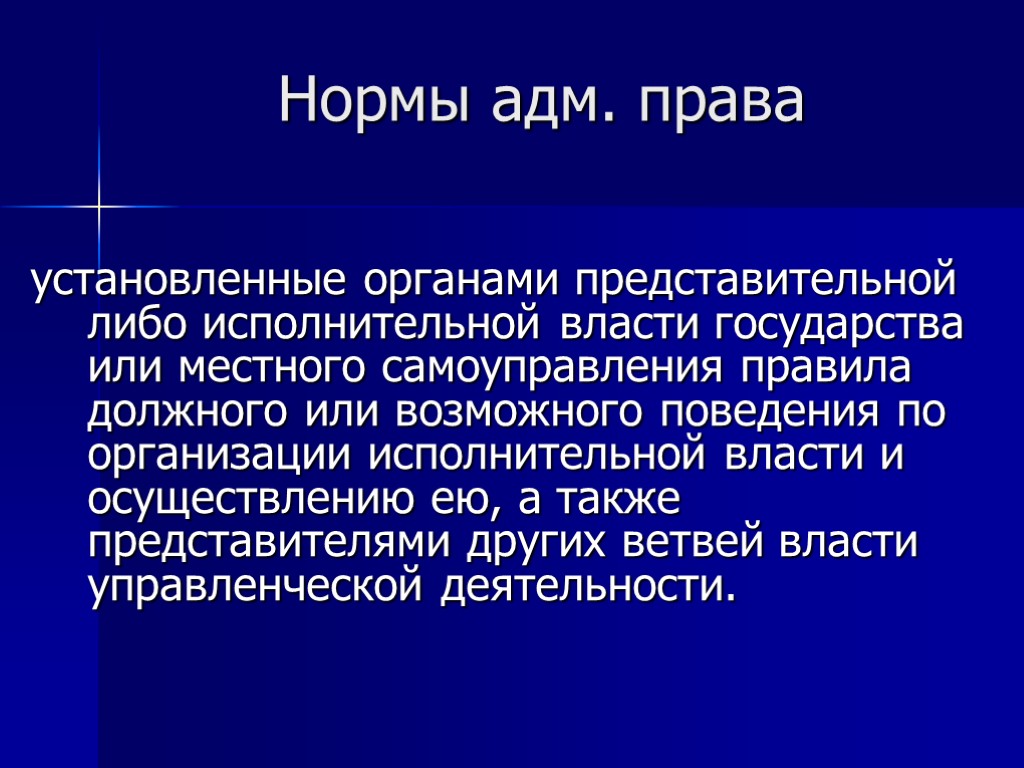 Нормы адм. права

установленные органами представительной либо исполнительной власти государства или местного самоуправления правила должного или возможного поведения по организации исполнительной власти и осуществлению ею, а также представителями других ветвей власти управленческой деятельности.